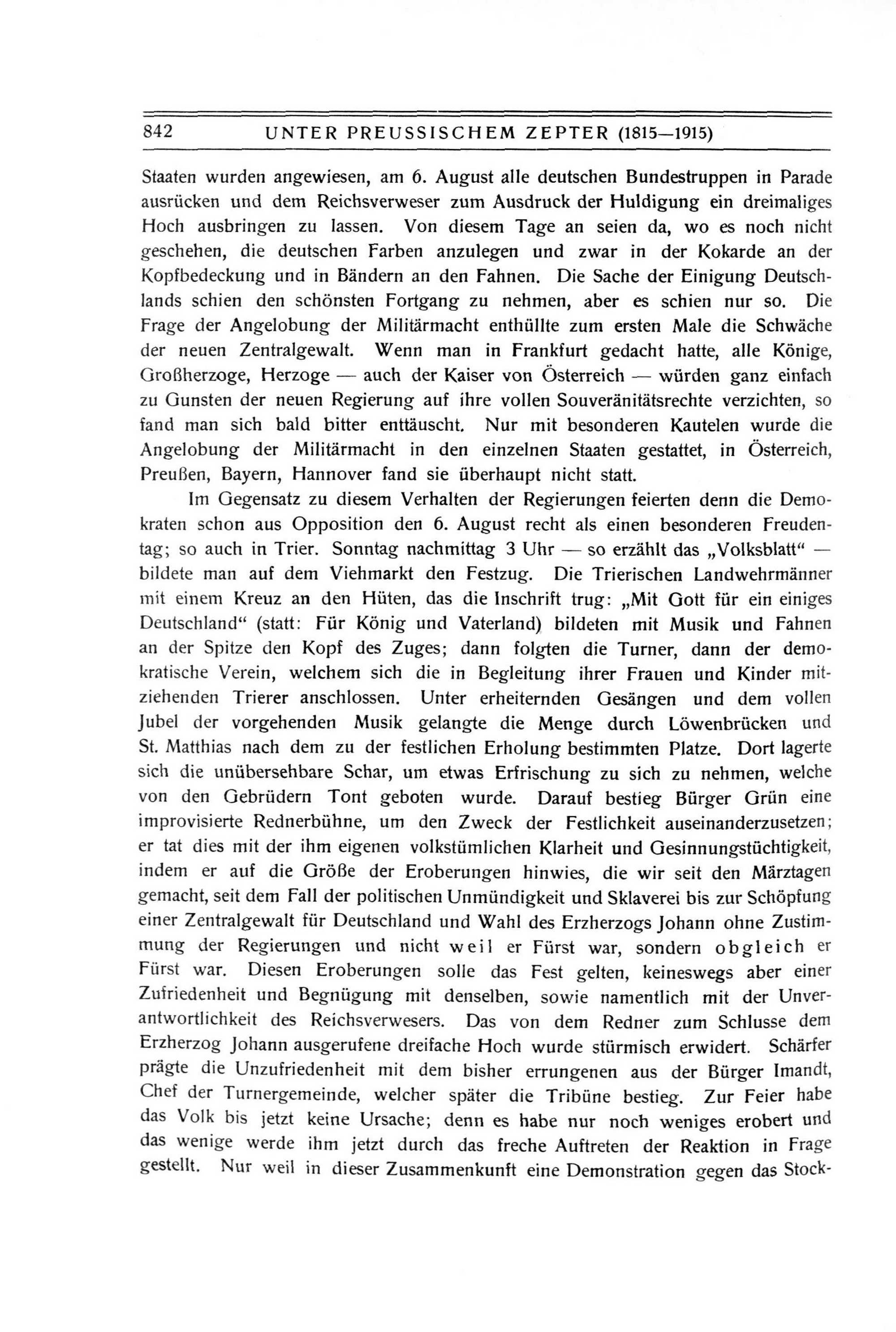 842 UNTER PREUSSISCHEM ZEPTER (1815—1915)

Staaten wurden angewiesen, am 6. August alle deutschen Bundestruppen in Parade ausrücken und dem Reichsverweser zum Ausdruck der Huldigung ein dreimaliges Hoch ausbringen zu lassen. Von diesem Tage an seien da, wo es noch nicht geschehen, die deutschen Farben anzulegen und zwar in der Kokarde an der Kopfbedeckung und in Bändern an den Fahnen. Die Sache der Einigung Deutschlands schien den schönsten Fortgang zu nehmen, aber es schien nur so. Die Frage der Angelobung der Militärmacht enthüllte zum ersten Male die Schwäche der neuen Zentralgewalt. Wenn man in Frankfurt gedacht hatte, alle Könige, Großherzoge, Herzoge — auch der Kaiser von Österreich — würden ganz einfach zu Gunsten der neuen Regierung auf ihre vollen Souveränitätsrechte verzichten, so fand man sich bald bitter enttäuscht. Nur mit besonderen Kautelen wurde die Angelobung der Militärmacht in den einzelnen Staaten gestattet, in Österreich, Preußen, Bayern, Hannover fand sie überhaupt nicht statt.

Im Gegensatz zu diesem Verhalten der Regierungen feierten denn die Demokraten schon aus Opposition den 6. August recht als einen besonderen Freudentag; so auch in Trier. Sonntag nachmittag 3 Uhr — so erzählt das „Volksblatt“ — bildete man auf dem Viehmarkt den Festzug. Die Trierischen Landwehrmänner mit einem Kreuz an den Hüten, das die Inschrift trug: „Mit Gott für ein einiges Deutschland“ (statt: Für König und Vaterland) bildeten mit Musik und Fahnen an der Spitze den Kopf des Zuges; dann folgten die Turner, dann der demokratische Verein, welchem sich die in Begleitung ihrer Frauen und Kinder mitziehenden Trierer anschlossen. Unter erheiternden Gesängen und dem vollen Jubel der vorgehenden Musik gelangte die Menge durch Löwenbrücken und St. Matthias nach dem zu der festlichen Erholung bestimmten Platze. Dort lagerte sich die unübersehbare Schar, um etwas Erfrischung zu sich zu nehmen, welche von den Gebrüdern Tont geboten wurde. Darauf bestieg Bürger Grün eine improvisierte Rednerbühne, um den Zweck der Festlichkeit auseinanderzusetzen; er tat dies mit der ihm eigenen volkstümlichen Klarheit und Gesinnungstüchtigkeit, indem er auf die Größe der Eroberungen hinwies, die wir seit den Märztagen gemacht, seit dem Fall der politischen Unmündigkeit und Sklaverei bis zur Schöpfung einer Zentralgewalt für Deutschland und Wahl des Erzherzogs Johann ohne Zustimmung der Regierungen und nicht weil er Fürst war, sondern obgleich er Fürst war. Diesen Eroberungen solle das Fest gelten, keineswegs aber einer Zufriedenheit und Begnügung mit denselben, sowie namentlich mit der Unverantwortlichkeit des Reichsverwesers. Das von dem Redner zum Schlusse dem Erzherzog Johann ausgerufene dreifache Hoch wurde stürmisch erwidert. Schärfer prägte die Unzufriedenheit mit dem bisher errungenen aus der Bürger Imandt, Chef der Turnergemeinde, welcher später die Tribüne bestieg. Zur Feier habe das Volk bis jetzt keine Ursache; denn es habe nur noch weniges erobert und das wenige werde ihm jetzt durch das freche Auftreten der Reaktion in Frage gestellt. Nur weil in dieser Zusammenkunft eine Demonstration gegen das Stock-